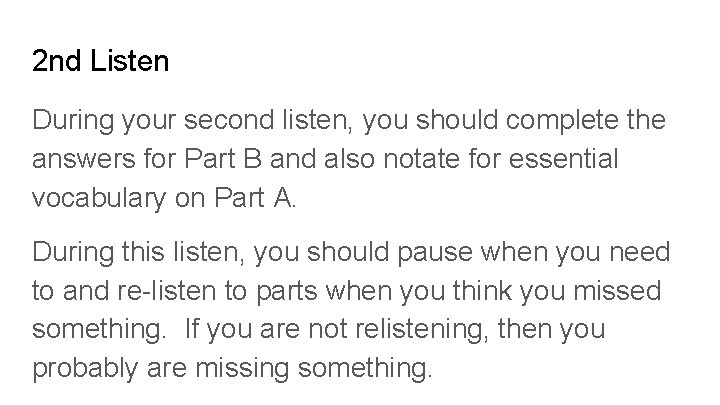 2nd Listen

During your second listen, you should complete the answers for Part B and also notate for essential vocabulary on Part A.

During this listen, you should pause when you need to and re-listen to parts when you think you missed something. If you are not relistening, then you probably are missing something.